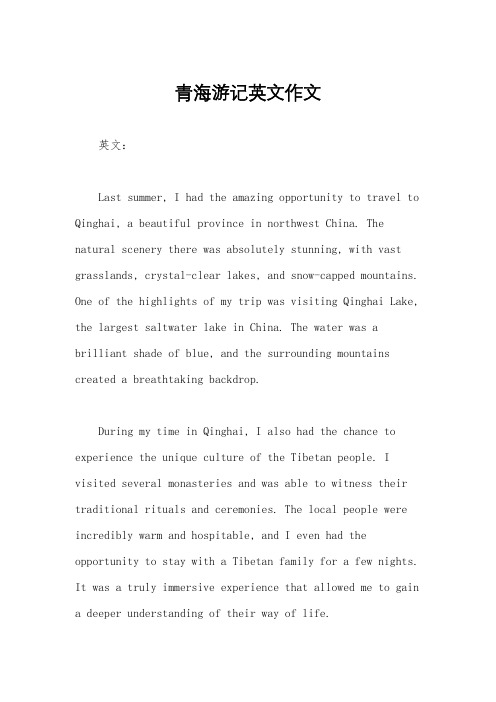 青海游记英文作文

英文：

Last summer, I had the amazing opportunity to travel to Qinghai, a beautiful province in northwest China. The natural scenery there was absolutely stunning, with vast grasslands, crystal-clear lakes, and snow-capped mountains. One of the highlights of my trip was visiting Qinghai Lake, the largest saltwater lake in China. The water was a brilliant shade of blue, and the surrounding mountains created a breathtaking backdrop.

During my time in Qinghai, I also had the chance to experience the unique culture of the Tibetan people. I visited several monasteries and was able to witness their traditional rituals and ceremonies. The local people were incredibly warm and hospitable, and I even had the opportunity to stay with a Tibetan family for a few nights. It was a truly immersive experience that allowed me to gain a deeper understanding of their way of life.